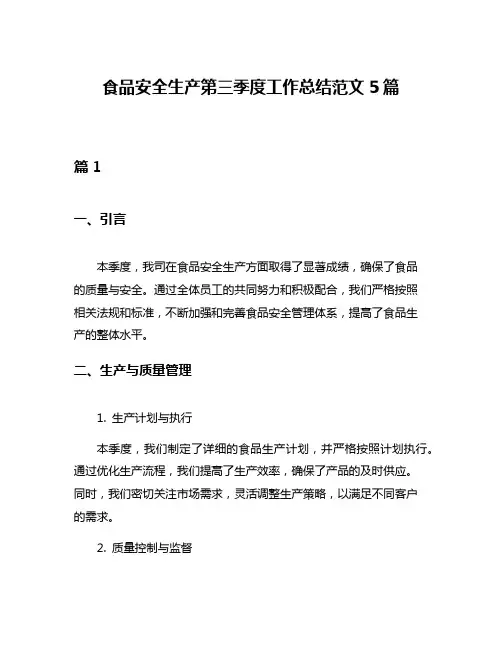 食品安全生产第三季度工作总结范文 5 篇

篇 1

一、引言

本季度，我司在食品安全生产方面取得了显著成绩，确保了食品的质量与安全。通过全体员工的共同努力和积极配合，我们严格按照相关法规和标准，不断加强和完善食品安全管理体系，提高了食品生产的整体水平。

二、生产与质量管理

1. 生产计划与执行

本季度，我们制定了详细的食品生产计划，并严格按照计划执行。通过优化生产流程，我们提高了生产效率，确保了产品的及时供应。同时，我们密切关注市场需求，灵活调整生产策略，以满足不同客户的需求。

2. 质量控制与监督